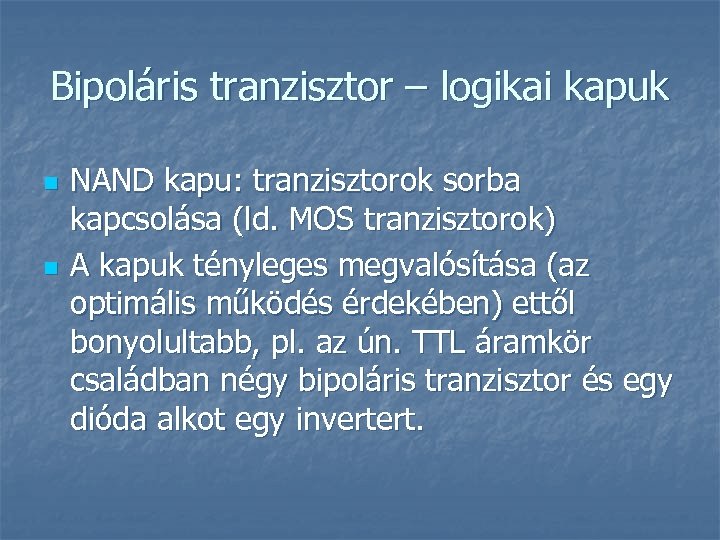 Bipoláris tranzisztor – logikai kapuk

NAND kapu: tranzisztorok sorba kapcsolása (ld. MOS tranzisztorok)

A kapuk tényleges megvalósítása (az optimális működés érdekében) ettől bonyolultabb, pl. az ún. TTL áramkör családban négy bipoláris tranzisztor és egy dióda alkot egy invertert.